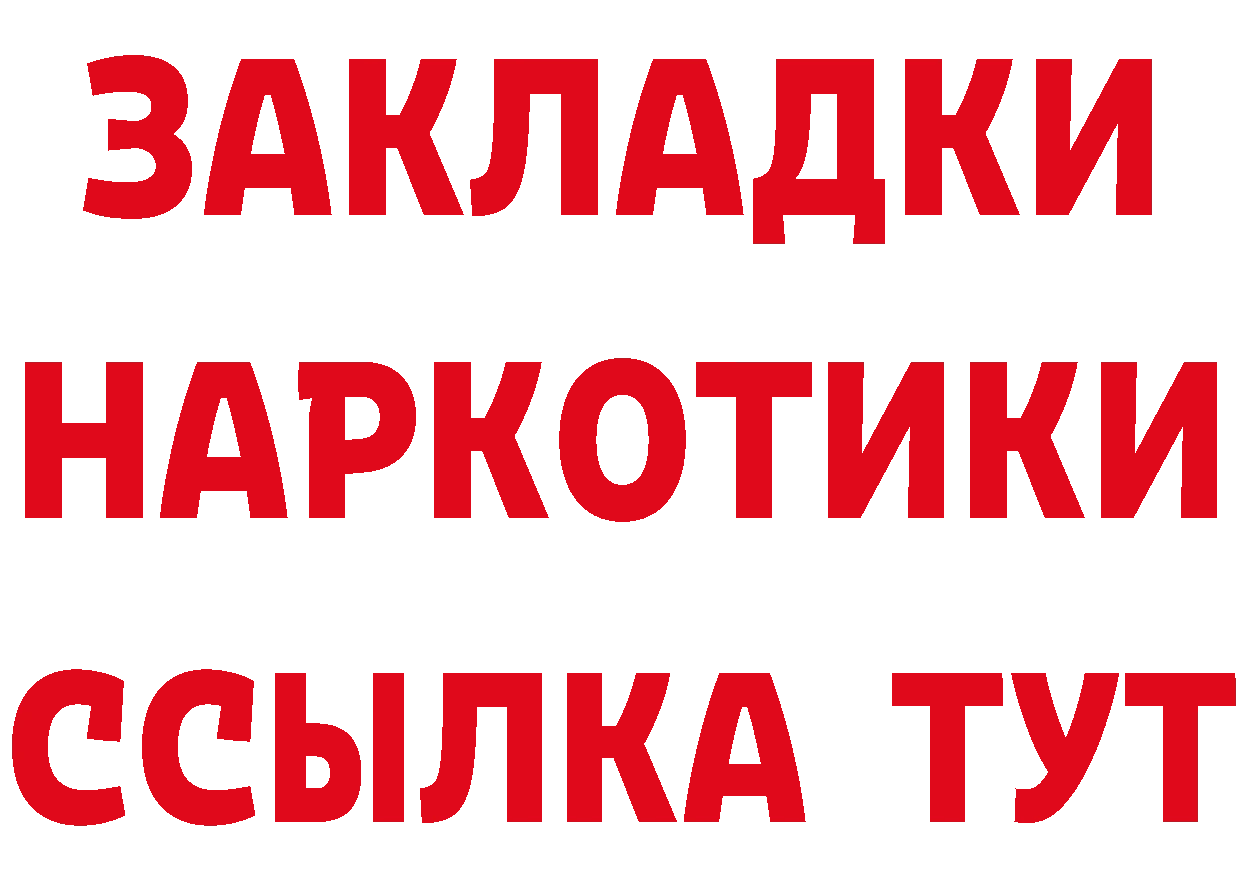 ЗАКЛАДКИ
НАРКОТИКИ
ССЫЛКА ТУТ